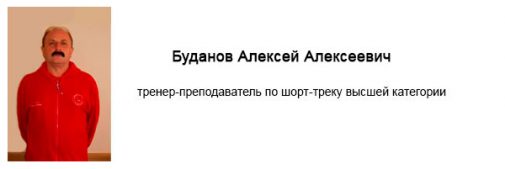 Буданов Алексей Алексеевич

тренер-преподаватель по шорт-треку высшей категории